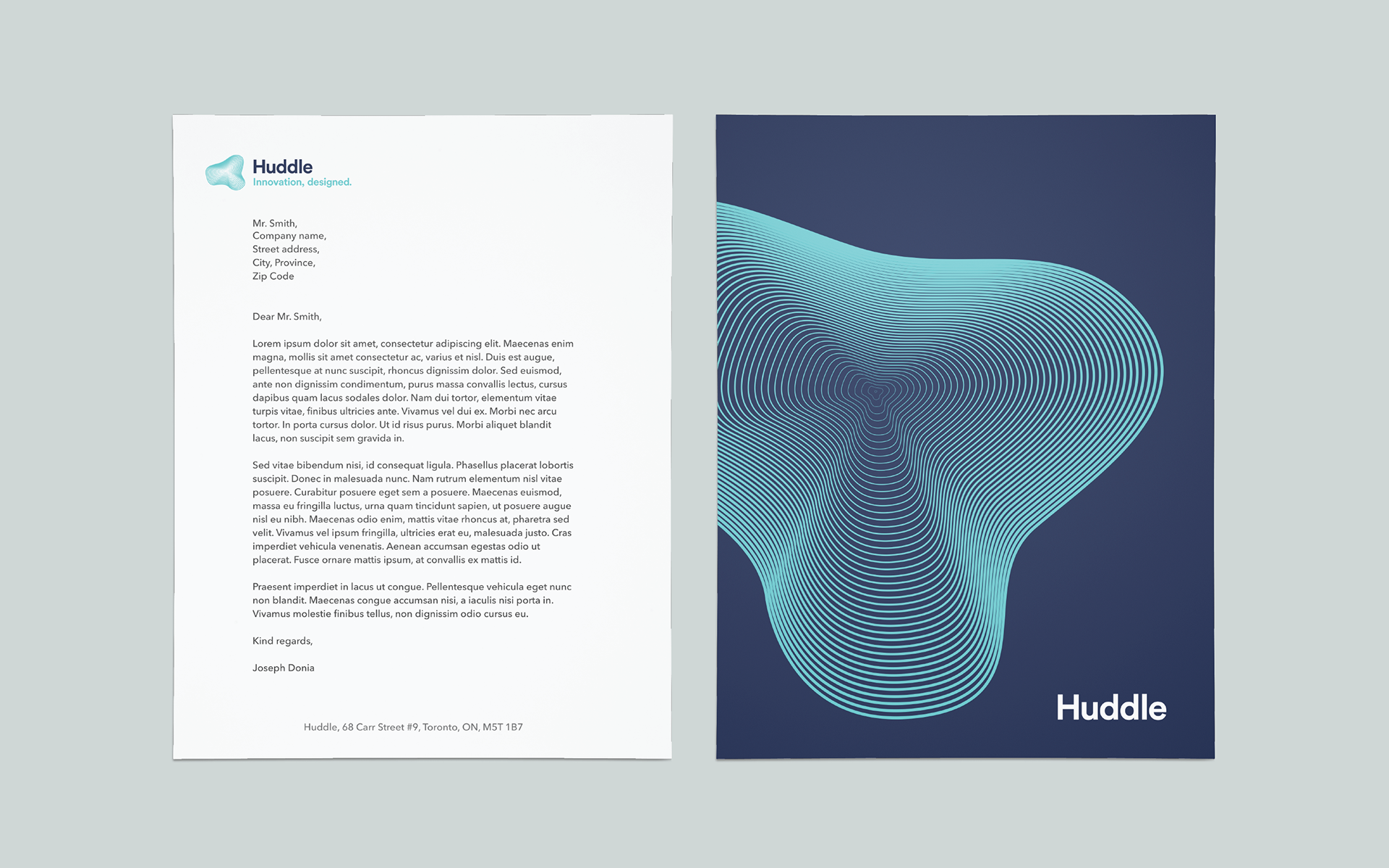 Huddle
Innovation, designed.

Mr. Smith,
Company name,
Street address,
City, Province,
Zip Code

Dear Mr. Smith,

Lorem ipsum dolor sit amet, consectetur adipiscing elit. Maecenas enim magna, mollis sit amet consectetur ac, varius et nisl. Duis est augue, pellentesque at nunc suscipit, rhoncus dignissim dolor. Sed euismod, ante non dignissim condimentum, purus massa convallis lectus, cursus dapibus quam lacus sodales dolor. Nam dui tortor, elementum vitae turpis vitae, finibus ultricies ante. Vivamus vel dui ex. Morbi nec arcu tortor. In porta cursus dolor. Ut id risus purus. Morbi aliquet blandit lacus, non suscipit sem gravida in.

Sed vitae bibendum nisi, id consequat ligula. Phasellus placerat lobortis suscipit. Donec in malesuada nunc. Nam rutrum elementum nisl vitae posuere. Curabitur posuere eget sem a posuere. Maecenas euismod, massa eu fringilla luctus, urna quam tincidunt sapien, ut posuere augue nisl eu nibh. Maecenas odio enim, mattis vitae rhoncus at, pharetra sed velit. Vivamus vel ipsum fringilla, ultricies erat eu, malesuada justo. Cras imperdiet vehicula venenatis. Aenean accumsan egestas odio ut placerat. Fusce ornare mattis ipsum, at convallis ex mattis id.

Praesent imperdiet in lacus ut congue. Pellentesque vehicula eget nunc non blandit. Maecenas congue accumsan nisi, a iaculis nisi porta in. Vivamus molestie finibus tellus, non dignissim odio cursus eu.

Kind regards,

Joseph Donia

Huddle, 68 Carr Street #9, Toronto, ON, M5T 1B7

Huddle